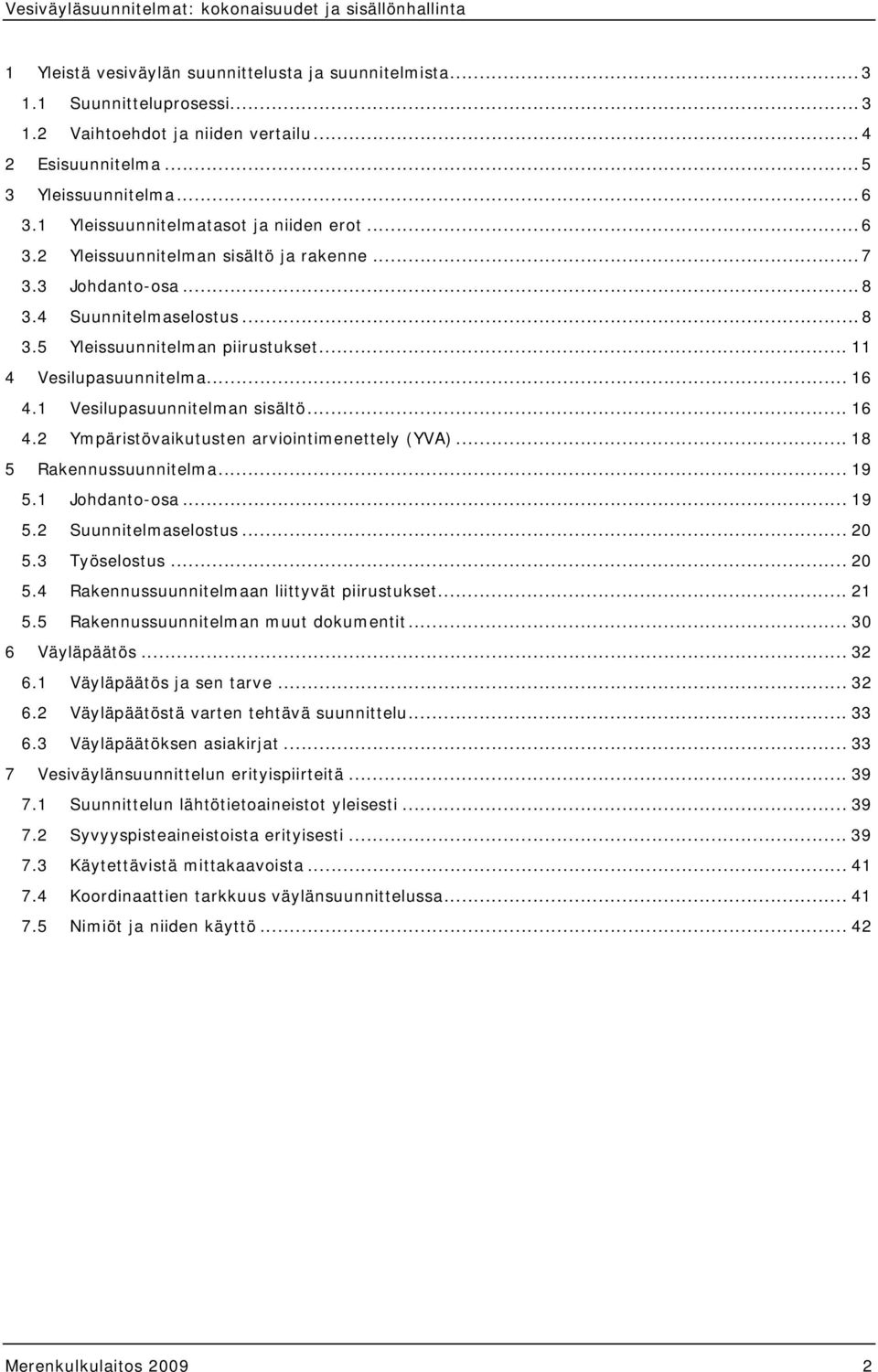 Vesiväyläsuunnitelmat: kokonaisuudet ja sisällönhallinta

1 Yleistä vesiväylän suunnittelusta ja suunnitelmista ........ 3
1.1 Suunnitteluprosessi ........ 3
1.2 Vaihtoehdot ja niiden vertailu ........ 4
2 Esisuunnitelma ........ 5
3 Yleissuunnitelma ........ 6
3.1 Yleissuunnitelmatasot ja niiden erot ........ 6
3.2 Yleissuunnitelman sisältö ja rakenne ........ 7
3.3 Johdanto-osa ........ 8
3.4 Suunnitelmaselostus ........ 8
3.5 Yleissuunnitelman piirustukset ........ 11
4 Vesilupasuunnitelma ........ 16
4.1 Vesilupasuunnitelman sisältö ........ 16
4.2 Ympäristövaikutusten arviointimenettely (YVA) ........ 18
5 Rakennussuunnitelma ........ 19
5.1 Johdanto-osa ........ 19
5.2 Suunnitelmaselostus ........ 20
5.3 Työselostus ........ 20
5.4 Rakennussuunnitelmaan liittyvät piirustukset ........ 21
5.5 Rakennussuunnitelman muut dokumentit ........ 30
6 Väyläpäätös ........ 32
6.1 Väyläpäätös ja sen tarve ........ 32
6.2 Väyläpäätöstä varten tehtävä suunnittelu ........ 33
6.3 Väyläpäätöksen asiakirjat ........ 33
7 Vesiväylänsuunnittelun erityispiirteitä ........ 39
7.1 Suunnittelun lähtötietoaineistot yleisesti ........ 39
7.2 Syvyyspisteaineistoista erityisesti ........ 39
7.3 Käytettävistä mittakaavoista ........ 41
7.4 Koordinaattien tarkkuus väylänsuunnittelussa ........ 41
7.5 Nimiöt ja niiden käyttö ........ 42

Merenkulkulaitos 2009 2